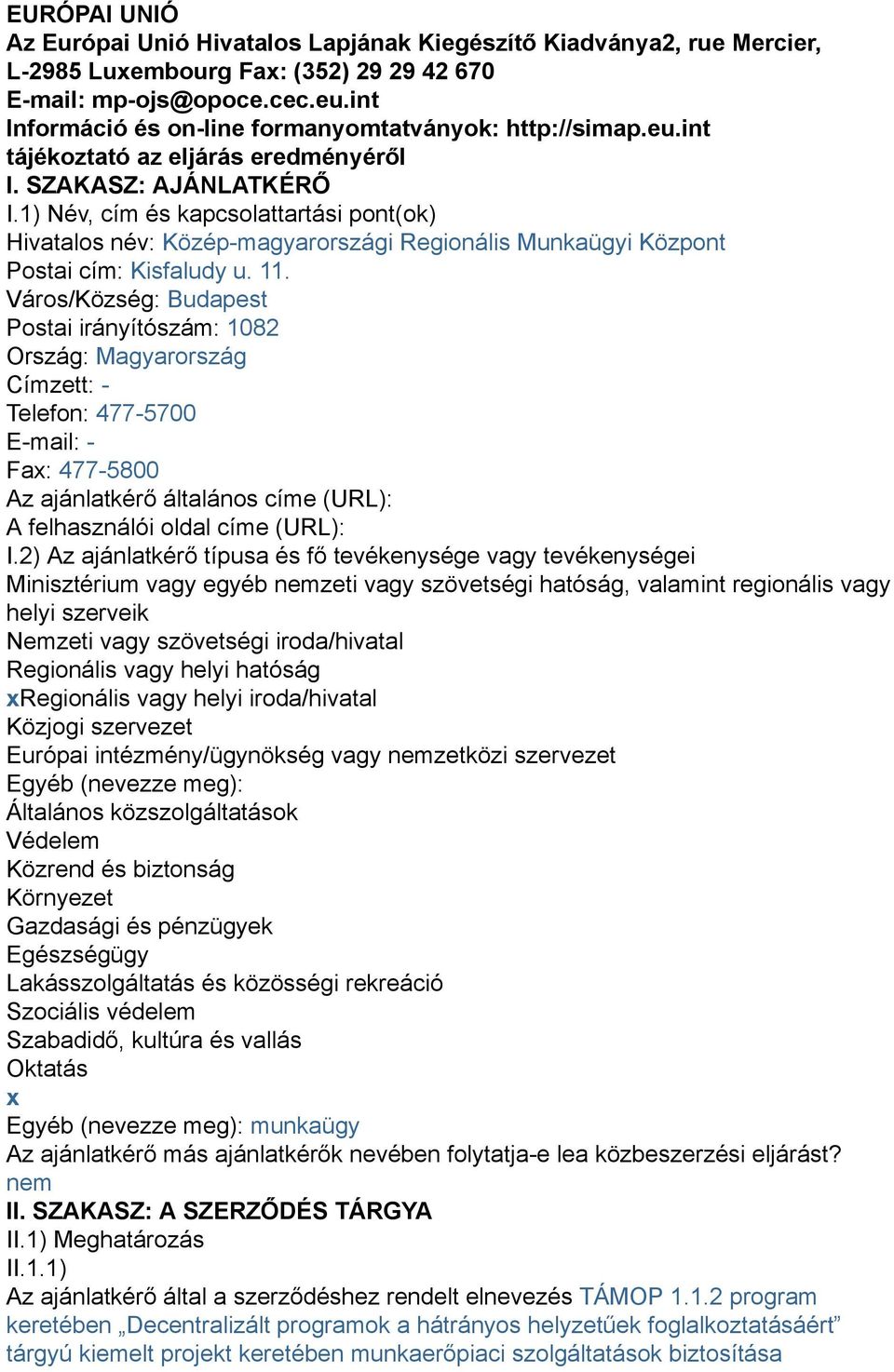 EURÓPAI UNIÓ
Az Európai Unió Hivatalos Lapjának Kiegészítő Kiadványa2, rue Mercier, L-2985 Luxembourg Fax: (352) 29 29 42 670
E-mail: mp-ojs@opoce.cec.eu.int
Információ és on-line formanyomtatványok: http://simap.eu.int
tájékoztató az eljárás eredményéről
I. SZAKASZ: AJÁNLATKÉRŐ
I.1) Név, cím és kapcsolattartási pont(ok)
Hivatalos név: Közép-magyarországi Regionális Munkaügyi Központ
Postai cím: Kisfaludy u. 11.
Város/Község: Budapest
Postai irányítószám: 1082
Ország: Magyarország
Címzett: -
Telefon: 477-5700
E-mail: -
Fax: 477-5800
Az ajánlatkérő általános címe (URL):
A felhasználói oldal címe (URL):
I.2) Az ajánlatkérő típusa és fő tevékenysége vagy tevékenységei
Minisztérium vagy egyéb nemzeti vagy szövetségi hatóság, valamint regionális vagy helyi szerveik
Nemzeti vagy szövetségi iroda/hivatal
Regionális vagy helyi hatóság
xRegionális vagy helyi iroda/hivatal
Közjogi szervezet
Európai intézmény/ügynökség vagy nemzetközi szervezet
Egyéb (nevezze meg):
Általános közszolgáltatások
Védelem
Közrend és biztonság
Környezet
Gazdasági és pénzügyek
Egészségügy
Lakásszolgáltatás és közösségi rekreáció
Szociális védelem
Szabadidő, kultúra és vallás
Oktatás
x
Egyéb (nevezze meg): munkaügy
Az ajánlatkérő más ajánlatkérők nevében folytatja-e lea közbeszerzési eljárást?
nem
II. SZAKASZ: A SZERZŐDÉS TÁRGYA
II.1) Meghatározás
II.1.1)
Az ajánlatkérő által a szerződéshez rendelt elnevezés TÁMOP 1.1.2 program keretében „Decentralizált programok a hátrányos helyzetűek foglalkoztatásáért” tárgyú kiemelt projekt keretében munkaerőpiaci szolgáltatások biztosítása